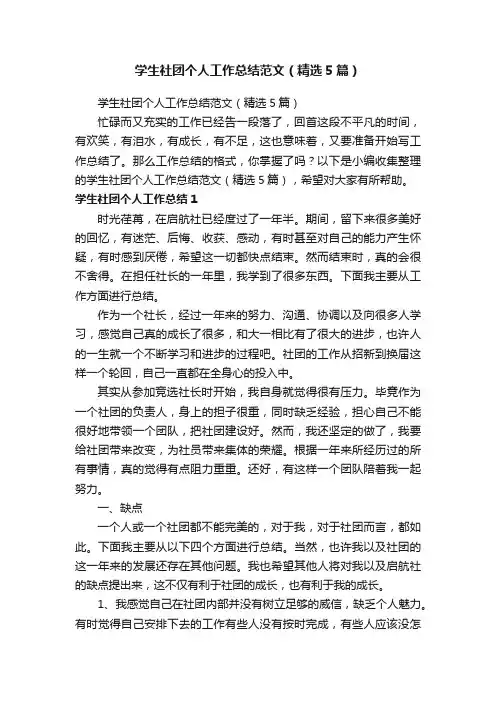 学生社团个人工作总结范文（精选5篇）

学生社团个人工作总结范文（精选5篇）

忙碌而又充实的工作已经告一段落了，回首这段不平凡的时间，有欢笑，有泪水，有成长，有不足，这也意味着，又要准备开始写工作总结了。那么工作总结的格式，你掌握了吗？以下是小编收集整理的学生社团个人工作总结范文（精选5篇），希望对大家有所帮助。

学生社团个人工作总结1

时光荏苒，在启航社已经度过了一年半。期间，留下来很多美好的回忆，有迷茫、后悔、收获、感动，有时甚至对自己的能力产生怀疑，有时感到厌倦，希望这一切都快点结束。然而结束时，真的会很不舍得。在担任社长的一年里，我学到了很多东西。下面我主要从工作方面进行总结。

作为一个社长，经过一年来的努力、沟通、协调以及向很多人学习，感觉自己真的成长了很多，和大一相比有了很大的进步，也许人的一生就一个不断学习和进步的过程吧。社团的工作从招新到换届这样一个轮回，自己一直都在全身心的投入中。

其实从参加竞选社长时开始，我自身就觉得很有压力。毕竟作为一个社团的负责人，身上的担子很重，同时缺乏经验，担心自己不能很好地带领一个团队，把社团建设好。然而，我还坚定的做了，我要给社团带来改变，为社员带来集体的荣耀。根据一年来所经历过的所有事情，真的觉得有点阻力重重。还好，有这样一个团队陪着我一起努力。

一、缺点

一个人或一个社团都不能完美的，对于我，对于社团而言，都如此。下面我主要从以下四个方面进行总结。当然，也许我以及社团的这一年来的发展还存在其他问题。我也希望其他人将对我以及启航社的缺点提出来，这不仅有利于社团的成长，也有利于我的成长。

1、我感觉自己在社团内部并没有树立足够的威信，缺乏个人魅力。有时觉得自己安排下去的工作有些人没有按时完成，有些人应该没怎